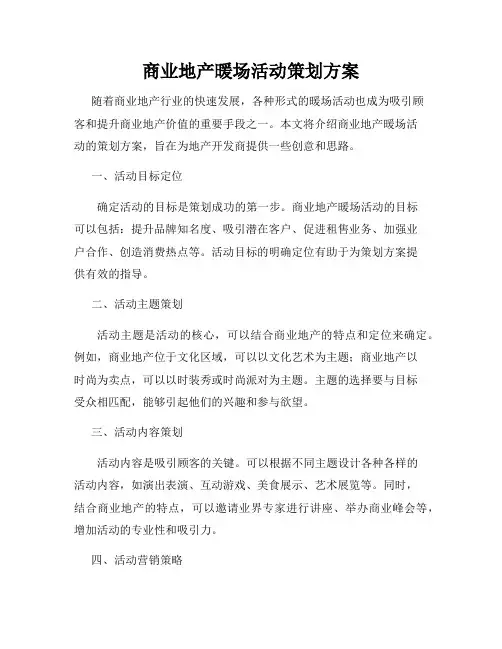 商业地产暖场活动策划方案

随着商业地产行业的快速发展，各种形式的暖场活动也成为吸引顾客和提升商业地产价值的重要手段之一。本文将介绍商业地产暖场活动的策划方案，旨在为地产开发商提供一些创意和思路。

一、活动目标定位

确定活动的目标是策划成功的第一步。商业地产暖场活动的目标可以包括：提升品牌知名度、吸引潜在客户、促进租售业务、加强业户合作、创造消费热点等。活动目标的明确定位有助于为策划方案提供有效的指导。

二、活动主题策划

活动主题是活动的核心，可以结合商业地产的特点和定位来确定。例如，商业地产位于文化区域，可以以文化艺术为主题；商业地产以时尚为卖点，可以以时装秀或时尚派对为主题。主题的选择要与目标受众相匹配，能够引起他们的兴趣和参与欲望。

三、活动内容策划

活动内容是吸引顾客的关键。可以根据不同主题设计各种各样的活动内容，如演出表演、互动游戏、美食展示、艺术展览等。同时，结合商业地产的特点，可以邀请业界专家进行讲座、举办商业峰会等，增加活动的专业性和吸引力。

四、活动营销策略